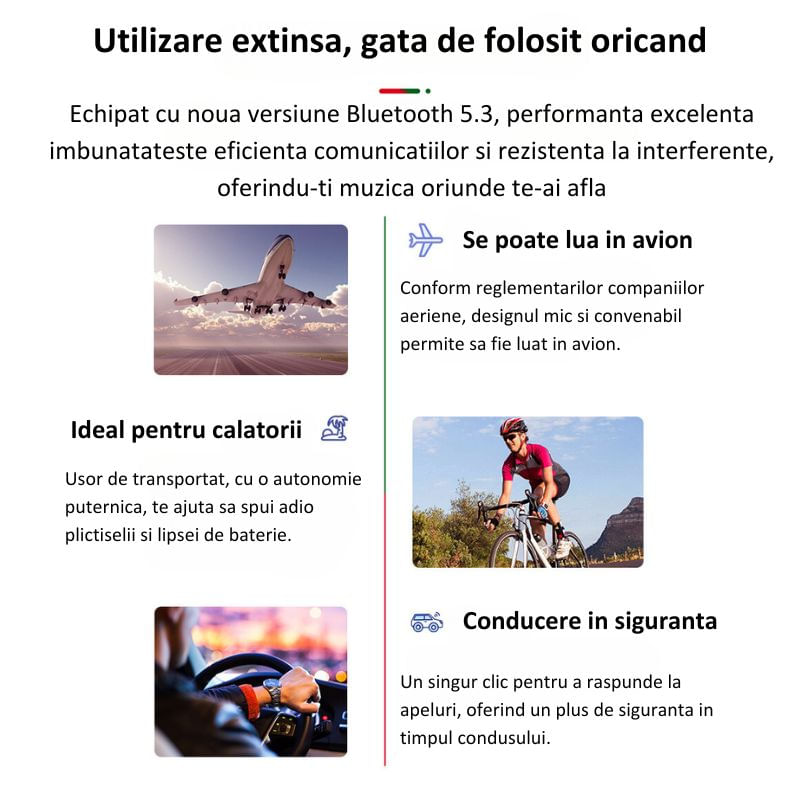 Utilizare extinsa, gata de folosit oricand

Echipat cu noua versiune Bluetooth 5.3, performanta excelenta imbunatateste eficienta comunicatiilor si rezistenta la interferente, oferindu-ti muzica oriunde te-ai afla

Se poate lua in avion

Conform reglementarilor companiilor aeriene, designul mic si convenabil permite sa fie luat in avion.

Ideal pentru calatorii

Usor de transportat, cu o autonomie puternica, te ajuta sa spui adio plictiselii si lipsei de baterie.

Conducere in siguranta

Un singur clic pentru a raspunde la apeluri, oferind un plus de siguranta in timpul condusului.